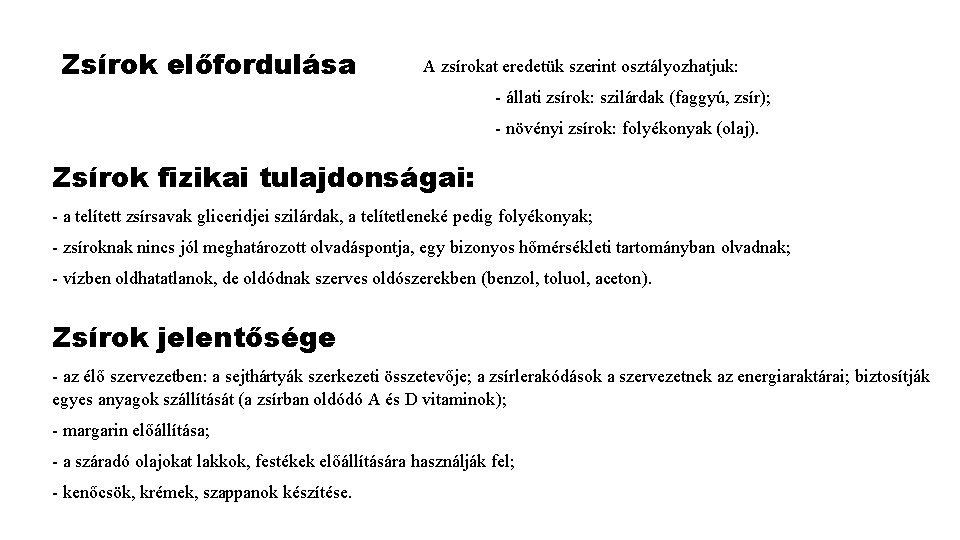 Zsírok előfordulása

A zsírokat eredetük szerint osztályozhatjuk:

- állati zsírok: szilárdak (faggyú, zsír);

- növényi zsírok: folyékonyak (olaj).

Zsírok fizikai tulajdonságai:

- a telített zsírsavak gliceridjei szilárdak, a telítetleneké pedig folyékonyak;

- zsíroknak nincs jól meghatározott olvadáspontja, egy bizonyos hőmérsékleti tartományban olvadnak;

- vízben oldhatatlanok, de oldódnak szerves oldószerekben (benzol, toluol, aceton).

Zsírok jelentősége

- az élő szervezetben: a sejthártyák szerkezeti összetevője; a zsírlerakódások a szervezetnek az energiaraktárai; biztosítják egyes anyagok szállítását (a zsírban oldódó A és D vitaminok);

- margarin előállítása;

- a száradó olajokat lakkok, festékek előállítására használják fel;

- kenőcsök, krémek, szappanok készítése.